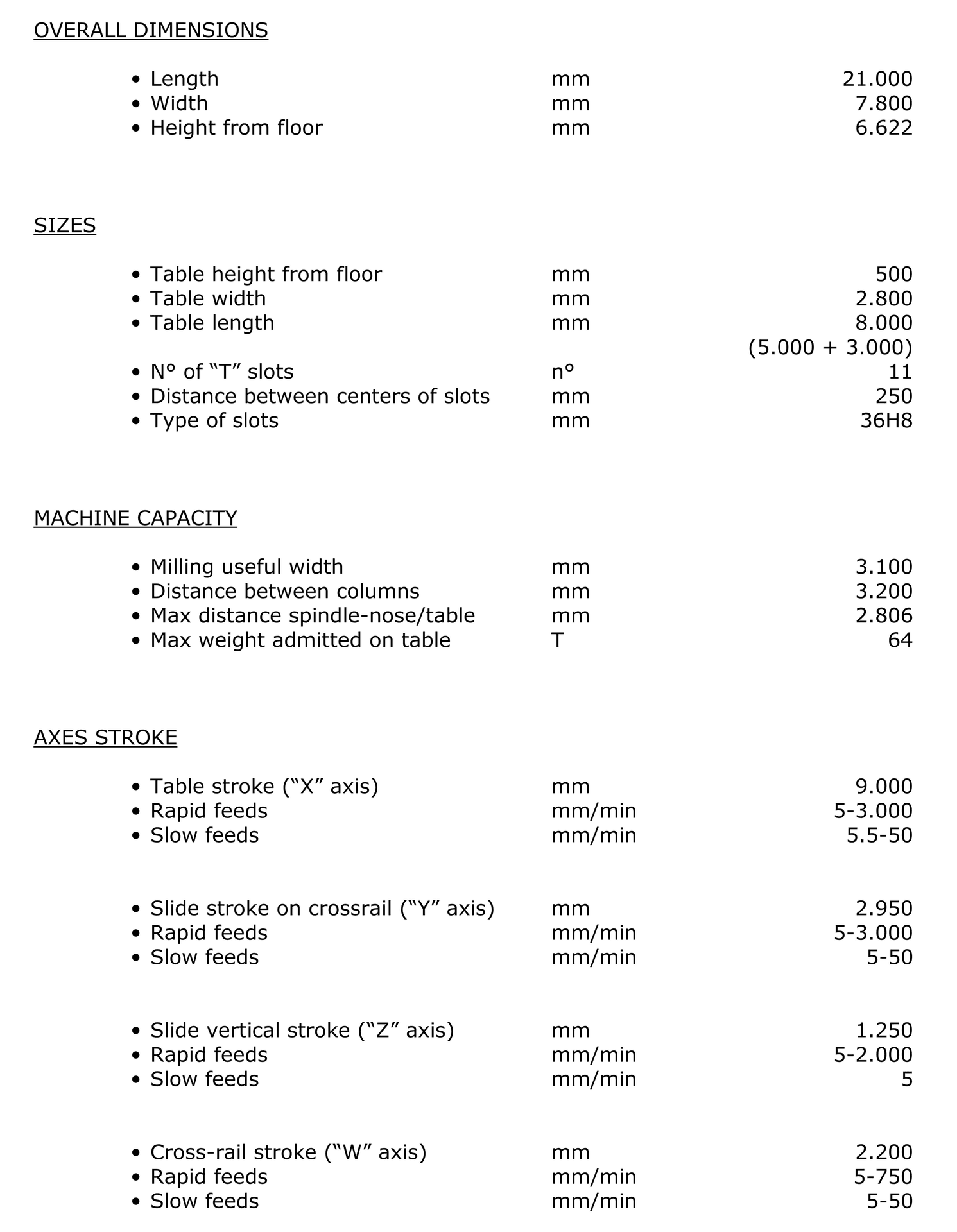 OVERALL DIMENSIONS

| | | |
|---|---|---|
| • Length | mm | 21.000 |
| • Width | mm | 7.800 |
| • Height from floor | mm | 6.622 |

SIZES

| | | |
|---|---|---|
| • Table height from floor | mm | 500 |
| • Table width | mm | 2.800 |
| • Table length | mm | 8.000 (5.000 + 3.000) |
| • N° of “T” slots | n° | 11 |
| • Distance between centers of slots | mm | 250 |
| • Type of slots | mm | 36H8 |

MACHINE CAPACITY

| | | |
|---|---|---|
| • Milling useful width | mm | 3.100 |
| • Distance between columns | mm | 3.200 |
| • Max distance spindle-nose/table | mm | 2.806 |
| • Max weight admitted on table | T | 64 |

AXES STROKE

| | | |
|---|---|---|
| • Table stroke (“X” axis) | mm | 9.000 |
| • Rapid feeds | mm/min | 5-3.000 |
| • Slow feeds | mm/min | 5.5-50 |

| | | |
|---|---|---|
| • Slide stroke on crossrail (“Y” axis) | mm | 2.950 |
| • Rapid feeds | mm/min | 5-3.000 |
| • Slow feeds | mm/min | 5-50 |

| | | |
|---|---|---|
| • Slide vertical stroke (“Z” axis) | mm | 1.250 |
| • Rapid feeds | mm/min | 5-2.000 |
| • Slow feeds | mm/min | 5 |

| | | |
|---|---|---|
| • Cross-rail stroke (“W” axis) | mm | 2.200 |
| • Rapid feeds | mm/min | 5-750 |
| • Slow feeds | mm/min | 5-50 |